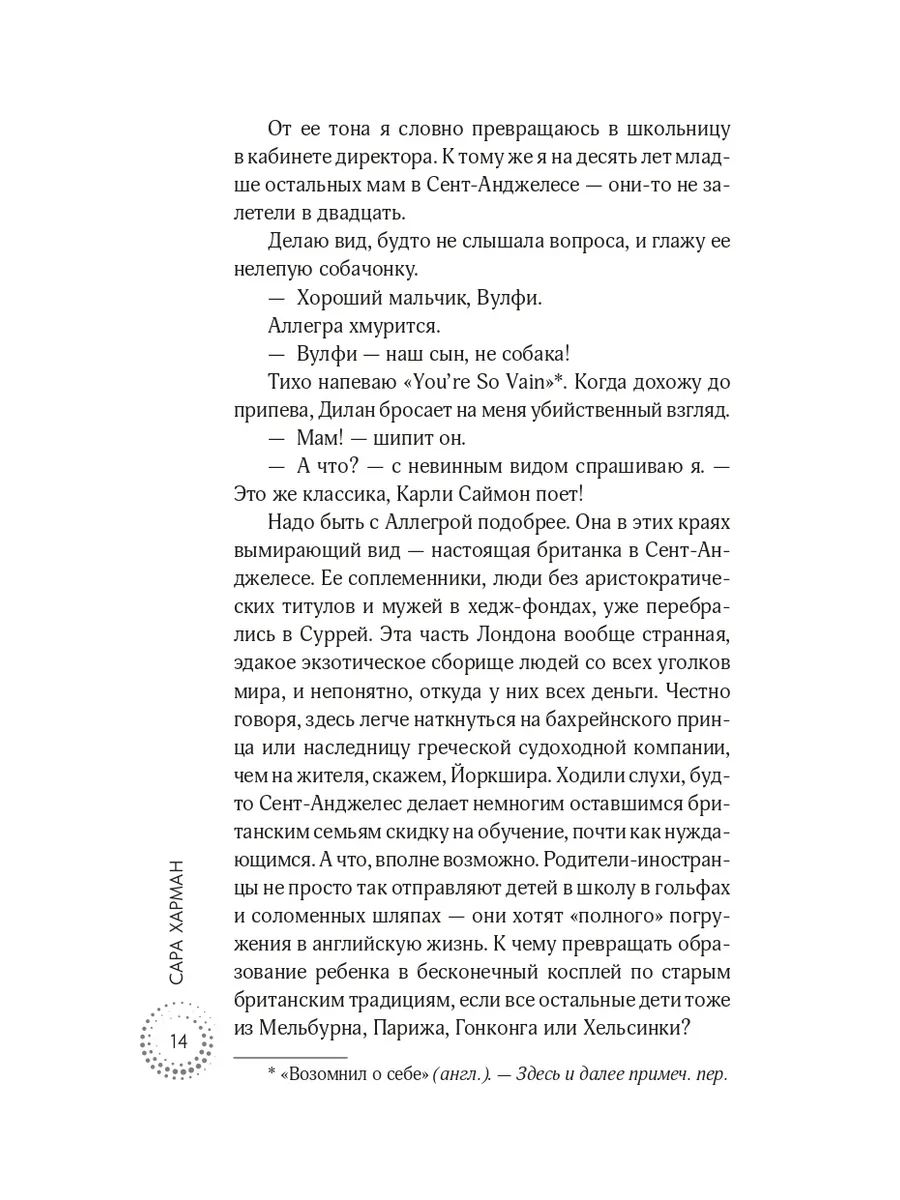 От ее тона я словно превращаюсь в школьницу в кабинете директора. К тому же я на десять лет младше остальных мам в Сент-Анджелесе — они-то не залетели в двадцать.

Делаю вид, будто не слышала вопроса, и глажу ее нелепую собачонку.

— Хороший мальчик, Вулфи.

Аллегра хмурится.

— Вулфи — наш сын, не собака!

Тихо напеваю «You're So Vain»*. Когда дохожу до припева, Дилан бросает на меня убийственный взгляд.

— Мам! — шипит он.

— А что? — с невинным видом спрашиваю я. — Это же классика, Карли Саймон поет!

Надо быть с Аллегрой подобрее. Она в этих краях вымирающий вид — настоящая британка в Сент-Анджелесе. Ее соплеменники, люди без аристократических титулов и мужей в хедж-фондах, уже перебрались в Суррей. Эта часть Лондона вообще странная, эдакое экзотическое сборище людей со всех уголков мира, и непонятно, откуда у них всех деньги. Честно говоря, здесь легче наткнуться на бахрейнского принца или наследницу греческой судоходной компании, чем на жителя, скажем, Йоркшира. Ходили слухи, будто Сент-Анджелес делает немногим оставшимся британским семьям скидку на обучение, почти как нуждающимся. А что, вполне возможно. Родители-иностранцы не просто так отправляют детей в школу в гольфах и соломенных шляпах — они хотят «полного» погружения в английскую жизнь. К чему превращать образование ребенка в бесконечный косплей по старым британским традициям, если все остальные дети тоже из Мельбурна, Парижа, Гонконга или Хельсинки?

* «Возомнил о себе» (англ.). — Здесь и далее примеч. пер.

САРА ХАРМАН

14